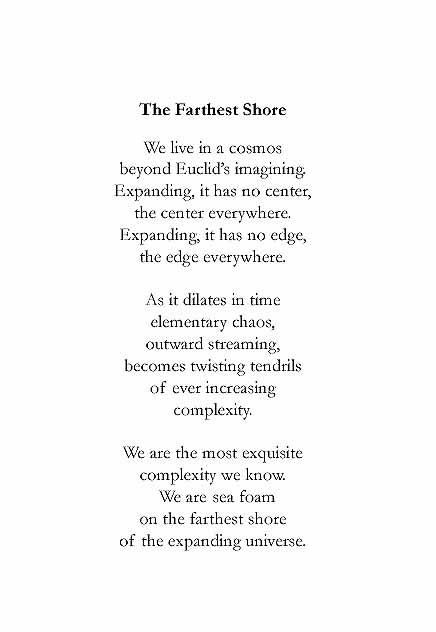 The Farthest Shore

We live in a cosmos
beyond Euclid's imagining.
Expanding, it has no center,
the center everywhere.
Expanding, it has no edge,
the edge everywhere.

As it dilates in time
elementary chaos,
outward streaming,
becomes twisting tendrils
of ever increasing
complexity.

We are the most exquisite
complexity we know.
We are sea foam
on the farthest shore
of the expanding universe.